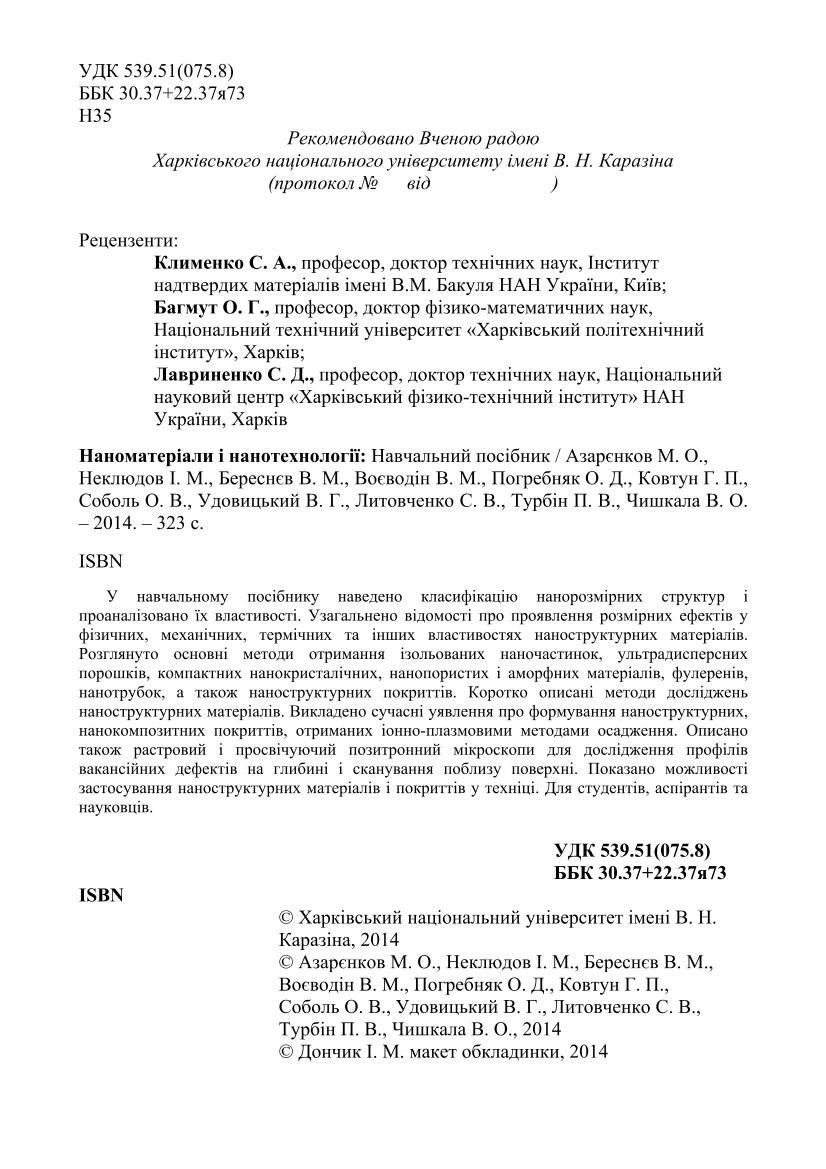 УДК 539.51(075.8)
ББК 30.37+22.37я73
Н35

Рекомендовано Вченою радою
Харківського національного університету імені В. Н. Каразіна
(протокол № від )

Рецензенти:
Клименко С. А., професор, доктор технічних наук, Інститут надтвердих матеріалів імені В.М. Бакуля НАН України, Київ;
Багмут О. Г., професор, доктор фізико-математичних наук, Національний технічний університет «Харківський політехнічний інститут», Харків;
Лавриненко С. Д., професор, доктор технічних наук, Національний науковий центр «Харківський фізико-технічний інститут» НАН України, Харків

Наноматеріали і нанотехнології: Навчальний посібник / Азарєнков М. О., Неклюдов І. М., Береснєв В. М., Воєводін В. М., Погребняк О. Д., Ковтун Г. П., Соболь О. В., Удовицький В. Г., Литовченко С. В., Турбін П. В., Чишкала В. О. – 2014. – 323 с.

ISBN

У навчальному посібнику наведено класифікацію нанорозмірних структур і проаналізовано їх властивості. Узагальнено відомості про проявлення розмірних ефектів у фізичних, механічних, термічних та інших властивостях наноструктурних матеріалів. Розглянуто основні методи отримання ізольованих наночастинок, ультрадисперсних порошків, компактних нанокристалічних, нанопористих і аморфних матеріалів, фулеренів, нанотрубок, а також наноструктурних покриттів. Коротко описані методи досліджень наноструктурних матеріалів. Викладено сучасні уявлення про формування наноструктурних, нанокомпозитних покриттів, отриманих іонно-плазмовими методами осадження. Описано також растровий і просвічуючий позитронний мікроскопи для дослідження профілів вакансійних дефектів на глибині і сканування поблизу поверхні. Показано можливості застосування наноструктурних матеріалів і покриттів у техніці. Для студентів, аспірантів та науковців.

УДК 539.51(075.8)
ББК 30.37+22.37я73

ISBN

© Харківський національний університет імені В. Н. Каразіна, 2014
© Азарєнков М. О., Неклюдов І. М., Береснєв В. М., Воєводін В. М., Погребняк О. Д., Ковтун Г. П., Соболь О. В., Удовицький В. Г., Литовченко С. В., Турбін П. В., Чишкала В. О., 2014
© Дончик І. М. макет обкладинки, 2014